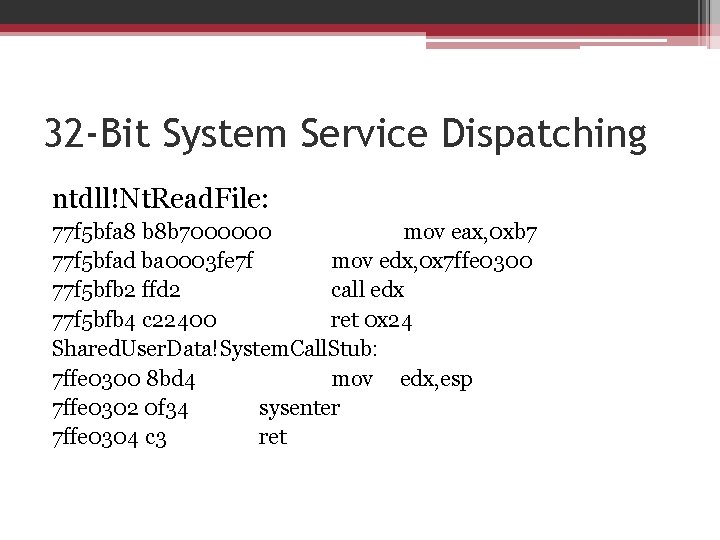 32-Bit System Service Dispatching

ntdll!NtReadFile:
77f5bfa8 b8b7000000 mov eax,0xb7
77f5bfad ba0003fe7f mov edx,0x7ffe0300
77f5bfb2 ffd2 call edx
77f5bfb4 c22400 ret 0x24
SharedUserData!SystemCallStub:
7ffe0300 8bd4 mov edx,esp
7ffe0302 0f34 sysenter
7ffe0304 c3 ret